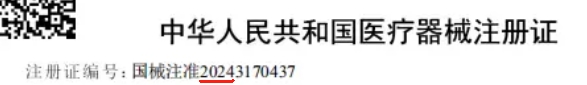 中华人民共和国医疗器械注册证

注册证编号：国械注准20243170437